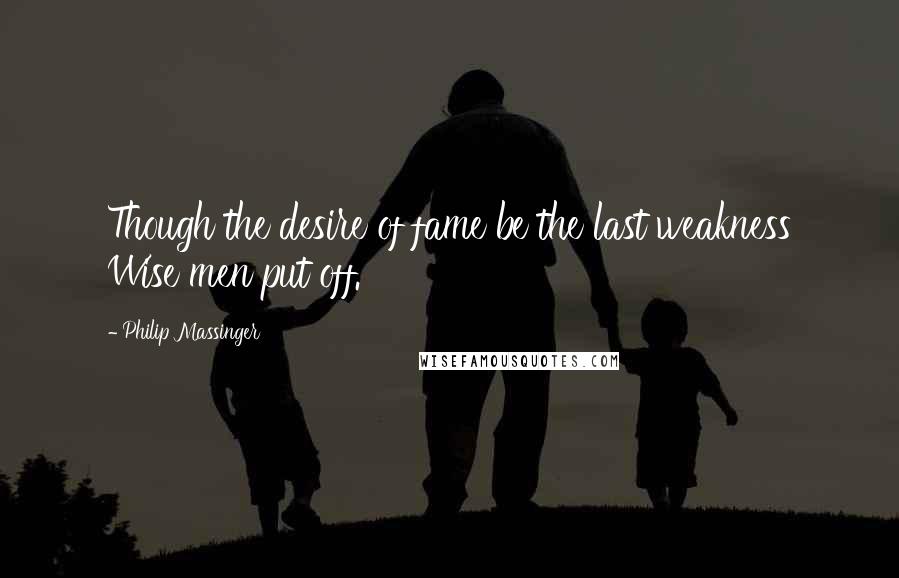 Though the desire of fame be the last weakness Wise men put off.

- Philip Massinger

WISEFAMOUSQUOTES.COM